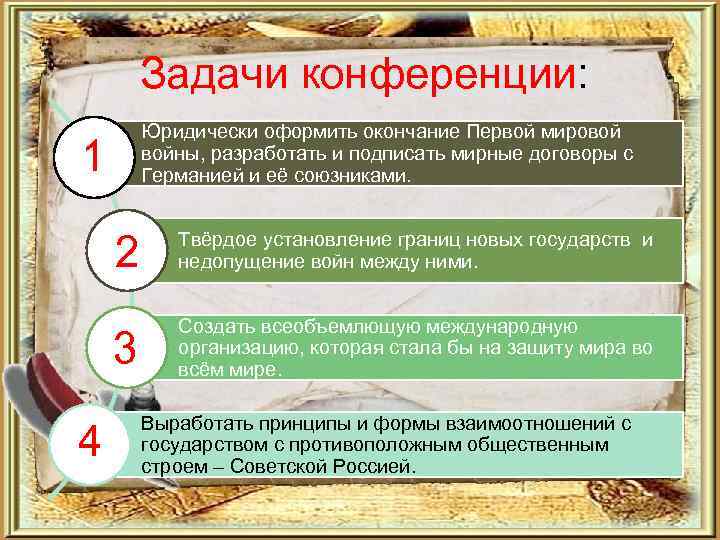 Задачи конференции:

1

Юридически оформить окончание Первой мировой войны, разработать и подписать мирные договоры с Германией и её союзниками.

2

Твёрдое установление границ новых государств и недопущение войн между ними.

3

Создать всеобъемлющую международную организацию, которая стала бы на защиту мира во всём мире.

4

Выработать принципы и формы взаимоотношений с государством с противоположным общественным строем – Советской Россией.